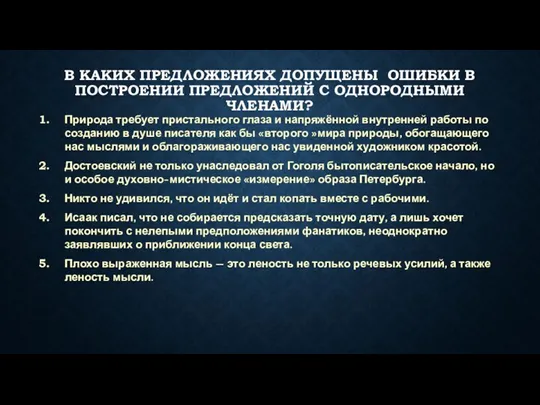 В КАКИХ ПРЕДЛОЖЕНИЯХ ДОПУЩЕНЫ ОШИБКИ В ПОСТРОЕНИИ ПРЕДЛОЖЕНИЙ С ОДНОРОДНЫМИ ЧЛЕНАМИ?

1. Природа требует пристального глаза и напряжённой внутренней работы по созданию в душе писателя как бы «второго »мира природы, обогащающего нас мыслями и облагораживающего нас увиденной художником красотой.

2. Достоевский не только унаследовал от Гоголя бытописательское начало, но и особое духовно-мистическое «измерение» образа Петербурга.

3. Никто не удивился, что он идёт и стал копать вместе с рабочими.

4. Исаак писал, что не собирается предсказать точную дату, а лишь хочет покончить с нелепыми предположениями фанатиков, неоднократно заявлявших о приближении конца света.

5. Плохо выраженная мысль — это леность не только речевых усилий, а также леность мысли.